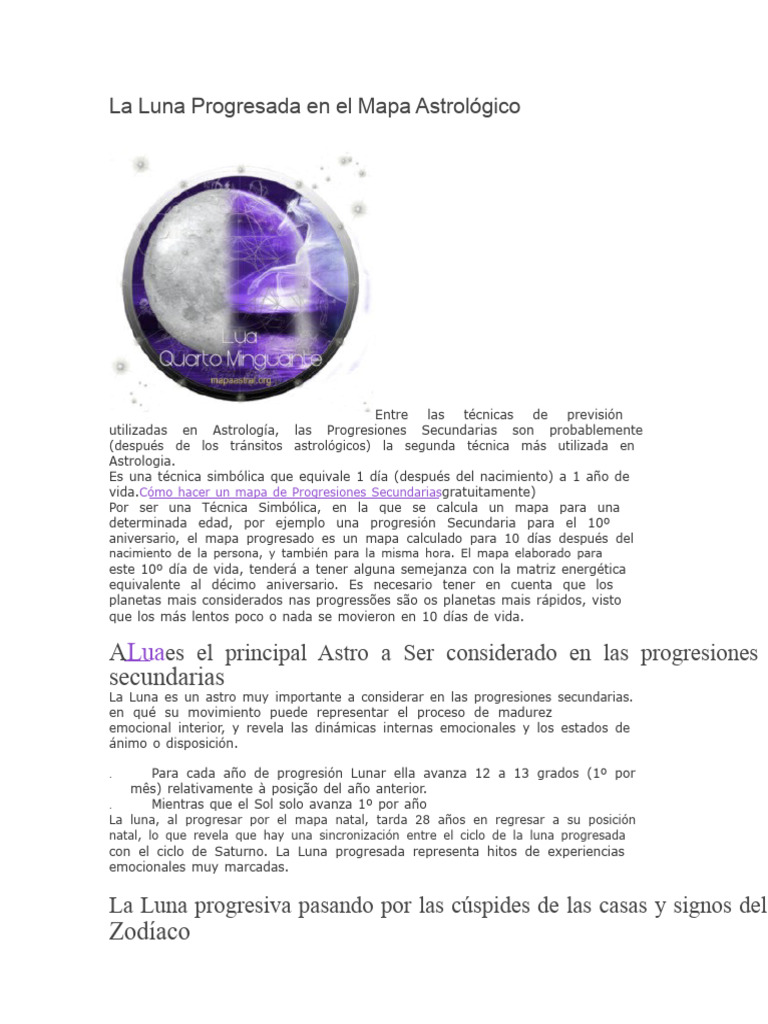 La Luna Progresada en el Mapa Astrológico

Lua
Quarto Minguante
mapaastral.org

Entre las técnicas de previsión utilizadas en Astrología, las Progresiones Secundarias son probablemente (después de los tránsitos astrológicos) la segunda técnica más utilizada en Astrologia.
Es una técnica simbólica que equivale 1 día (después del nacimiento) a 1 año de vida.Cómo hacer un mapa de Progresiones Secundariasgratuitamente)
Por ser una Técnica Simbólica, en la que se calcula un mapa para una determinada edad, por ejemplo una progresión Secundaria para el 10º aniversario, el mapa progresado es un mapa calculado para 10 días después del nacimiento de la persona, y también para la misma hora. El mapa elaborado para este 10º día de vida, tenderá a tener alguna semejanza con la matriz energética equivalente al décimo aniversario. Es necesario tener en cuenta que los planetas mais considerados nas progressões são os planetas mais rápidos, visto que los más lentos poco o nada se movieron en 10 días de vida.

ALuaes el principal Astro a Ser considerado en las progresiones secundarias
La Luna es un astro muy importante a considerar en las progresiones secundarias. en qué su movimiento puede representar el proceso de madurez emocional interior, y revela las dinámicas internas emocionales y los estados de ánimo o disposición.

. Para cada año de progresión Lunar ella avanza 12 a 13 grados (1º por mês) relativamente à posição del año anterior.
. Mientras que el Sol solo avanza 1º por año
La luna, al progresar por el mapa natal, tarda 28 años en regresar a su posición natal, lo que revela que hay una sincronización entre el ciclo de la luna progresada con el ciclo de Saturno. La Luna progresada representa hitos de experiencias emocionales muy marcadas.

La Luna progresiva pasando por las cúspides de las casas y signos del Zodíaco